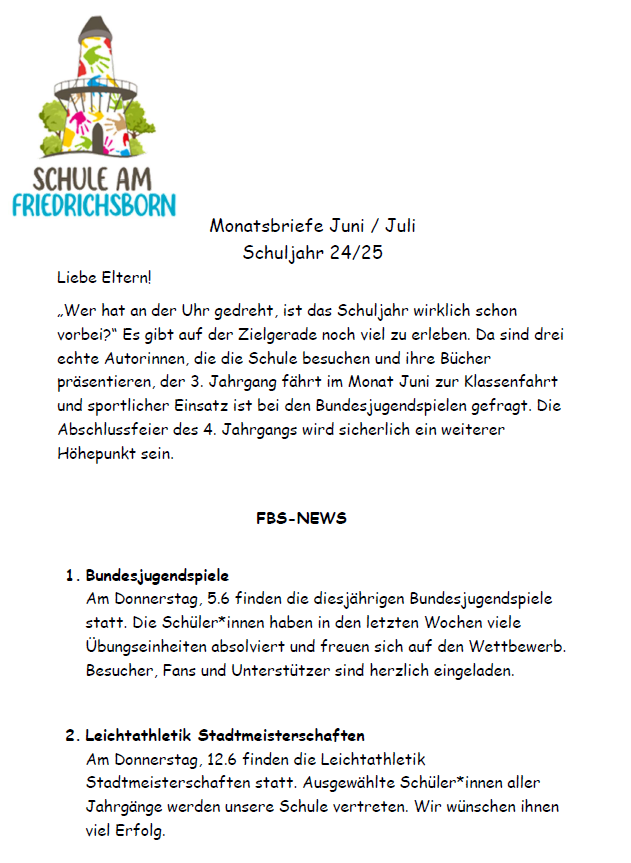 SCHULE AM
FRIEDRICHSBORN

Monatsbriefe Juni / Juli
Schuljahr 24/25

Liebe Eltern!

„Wer hat an der Uhr gedreht, ist das Schuljahr wirklich schon vorbei?“ Es gibt auf der Zielgerade noch viel zu erleben. Da sind drei echte Autorinnen, die die Schule besuchen und ihre Bücher präsentieren, der 3. Jahrgang fährt im Monat Juni zur Klassenfahrt und sportlicher Einsatz ist bei den Bundesjugendspielen gefragt. Die Abschlussfeier des 4. Jahrgangs wird sicherlich ein weiterer Höhepunkt sein.

FBS-NEWS

1. Bundesjugendspiele
Am Donnerstag, 5.6 finden die diesjährigen Bundesjugendspiele statt. Die Schüler*innen haben in den letzten Wochen viele Übungseinheiten absolviert und freuen sich auf den Wettbewerb. Besucher, Fans und Unterstützer sind herzlich eingeladen.

2. Leichtathletik Stadtmeisterschaften
Am Donnerstag, 12.6 finden die Leichtathletik Stadtmeisterschaften statt. Ausgewählte Schüler*innen aller Jahrgänge werden unsere Schule vertreten. Wir wünschen ihnen viel Erfolg.